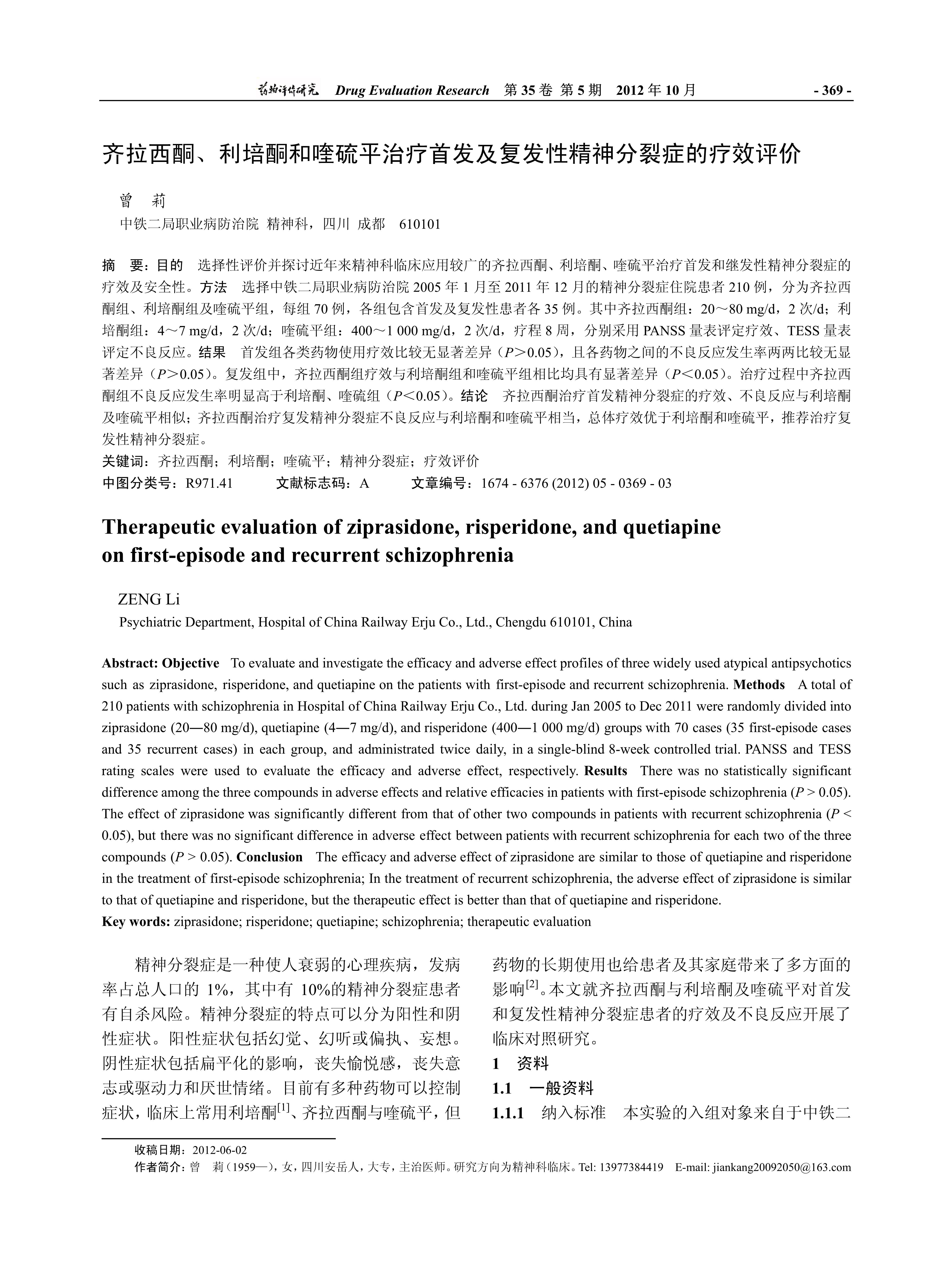 药物评价研究 Drug Evaluation Research 第 35 卷 第 5 期 2012 年 10 月 - 369 -

齐拉西酮、利培酮和喹硫平治疗首发及复发性精神分裂症的疗效评价

曾 莉
中铁二局职业病防治院 精神科，四川 成都 610101

摘 要：目的 选择性评价并探讨近年来精神科临床应用较广的齐拉西酮、利培酮、喹硫平治疗首发和继发性精神分裂症的疗效及安全性。方法 选择中铁二局职业病防治院 2005 年 1 月至 2011 年 12 月的精神分裂症住院患者 210 例，分为齐拉西酮组、利培酮组及喹硫平组，每组 70 例，各组包含首发及复发性患者各 35 例。其中齐拉西酮组：20～80 mg/d，2 次/d；利培酮组：4～7 mg/d，2 次/d；喹硫平组：400～1 000 mg/d，2 次/d，疗程 8 周，分别采用 PANSS 量表评定疗效、TESS 量表评定不良反应。结果 首发组各类药物使用疗效比较无显著差异（$P$＞0.05），且各药物之间的不良反应发生率两两比较无显著差异（$P$＞0.05）。复发组中，齐拉西酮组疗效与利培酮组和喹硫平组相比均具有显著差异（$P$＜0.05）。治疗过程中齐拉西酮组不良反应发生率明显高于利培酮、喹硫组（$P$＜0.05）。结论 齐拉西酮治疗首发精神分裂症的疗效、不良反应与利培酮及喹硫平相似；齐拉西酮治疗复发精神分裂症不良反应与利培酮和喹硫平相当，总体疗效优于利培酮和喹硫平，推荐治疗复发性精神分裂症。
关键词：齐拉西酮；利培酮；喹硫平；精神分裂症；疗效评价
中图分类号：R971.41 文献标志码：A 文章编号：1674 - 6376 (2012) 05 - 0369 - 03

Therapeutic evaluation of ziprasidone, risperidone, and quetiapine on first-episode and recurrent schizophrenia

ZENG Li
Psychiatric Department, Hospital of China Railway Erju Co., Ltd., Chengdu 610101, China

Abstract: Objective To evaluate and investigate the efficacy and adverse effect profiles of three widely used atypical antipsychotics such as ziprasidone, risperidone, and quetiapine on the patients with first-episode and recurrent schizophrenia. Methods A total of 210 patients with schizophrenia in Hospital of China Railway Erju Co., Ltd. during Jan 2005 to Dec 2011 were randomly divided into ziprasidone (20—80 mg/d), quetiapine (4—7 mg/d), and risperidone (400—1 000 mg/d) groups with 70 cases (35 first-episode cases and 35 recurrent cases) in each group, and administrated twice daily, in a single-blind 8-week controlled trial. PANSS and TESS rating scales were used to evaluate the efficacy and adverse effect, respectively. Results There was no statistically significant difference among the three compounds in adverse effects and relative efficacies in patients with first-episode schizophrenia ($P$ > 0.05). The effect of ziprasidone was significantly different from that of other two compounds in patients with recurrent schizophrenia ($P$ < 0.05), but there was no significant difference in adverse effect between patients with recurrent schizophrenia for each two of the three compounds ($P$ > 0.05). Conclusion The efficacy and adverse effect of ziprasidone are similar to those of quetiapine and risperidone in the treatment of first-episode schizophrenia; In the treatment of recurrent schizophrenia, the adverse effect of ziprasidone is similar to that of quetiapine and risperidone, but the therapeutic effect is better than that of quetiapine and risperidone.
Key words: ziprasidone; risperidone; quetiapine; schizophrenia; therapeutic evaluation

精神分裂症是一种使人衰弱的心理疾病，发病率占总人口的 1%，其中有 10%的精神分裂症患者有自杀风险。精神分裂症的特点可以分为阳性和阴性症状。阳性症状包括幻觉、幻听或偏执、妄想。阴性症状包括扁平化的影响，丧失愉悦感，丧失意志或驱动力和厌世情绪。目前有多种药物可以控制症状，临床上常用利培酮$^{[1]}$、齐拉西酮与喹硫平，但药物的长期使用也给患者及其家庭带来了多方面的影响$^{[2]}$。本文就齐拉西酮与利培酮及喹硫平对首发和复发性精神分裂症患者的疗效及不良反应开展了临床对照研究。
1 资料
1.1 一般资料
1.1.1 纳入标准 本实验的入组对象来自于中铁二

收稿日期：2012-06-02
作者简介：曾 莉（1959—），女，四川安岳人，大专，主治医师。研究方向为精神科临床。Tel: 13977384419 E-mail: jiankang20092050@163.com